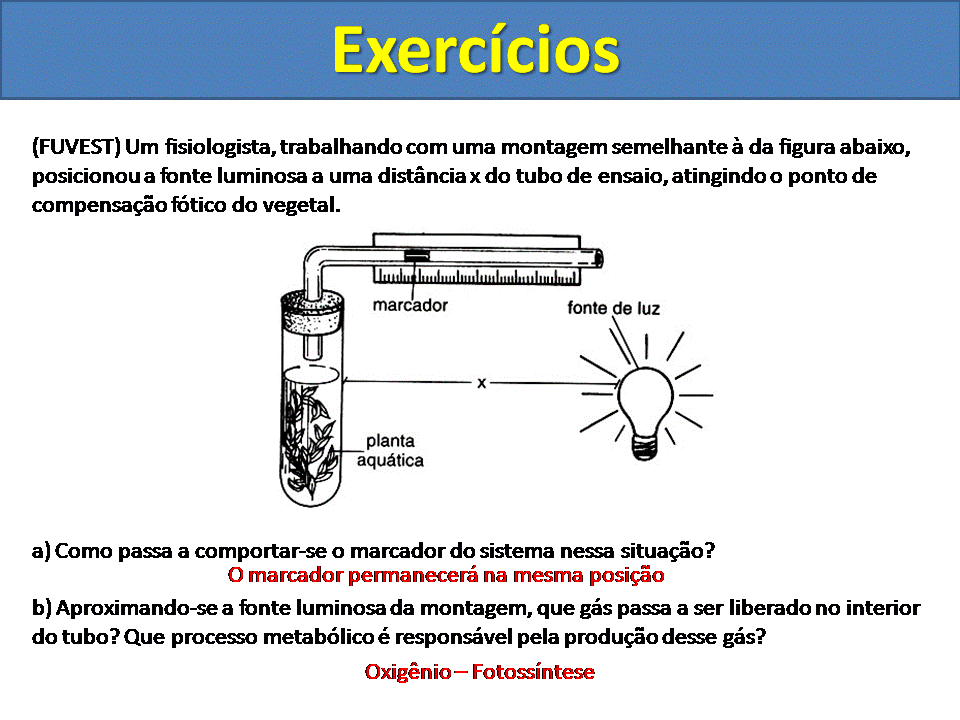 Exercícios

(FUVEST) Um fisiologista, trabalhando com uma montagem semelhante à da figura abaixo, posicionou a fonte luminosa a uma distância x do tubo de ensaio, atingindo o ponto de compensação fótico do vegetal.

marcador

fonte de luz

x

planta aquática

a) Como passa a comportar-se o marcador do sistema nessa situação?
O marcador permanecerá na mesma posição

b) Aproximando-se a fonte luminosa da montagem, que gás passa a ser liberado no interior do tubo? Que processo metabólico é responsável pela produção desse gás?

Oxigênio – Fotossíntese